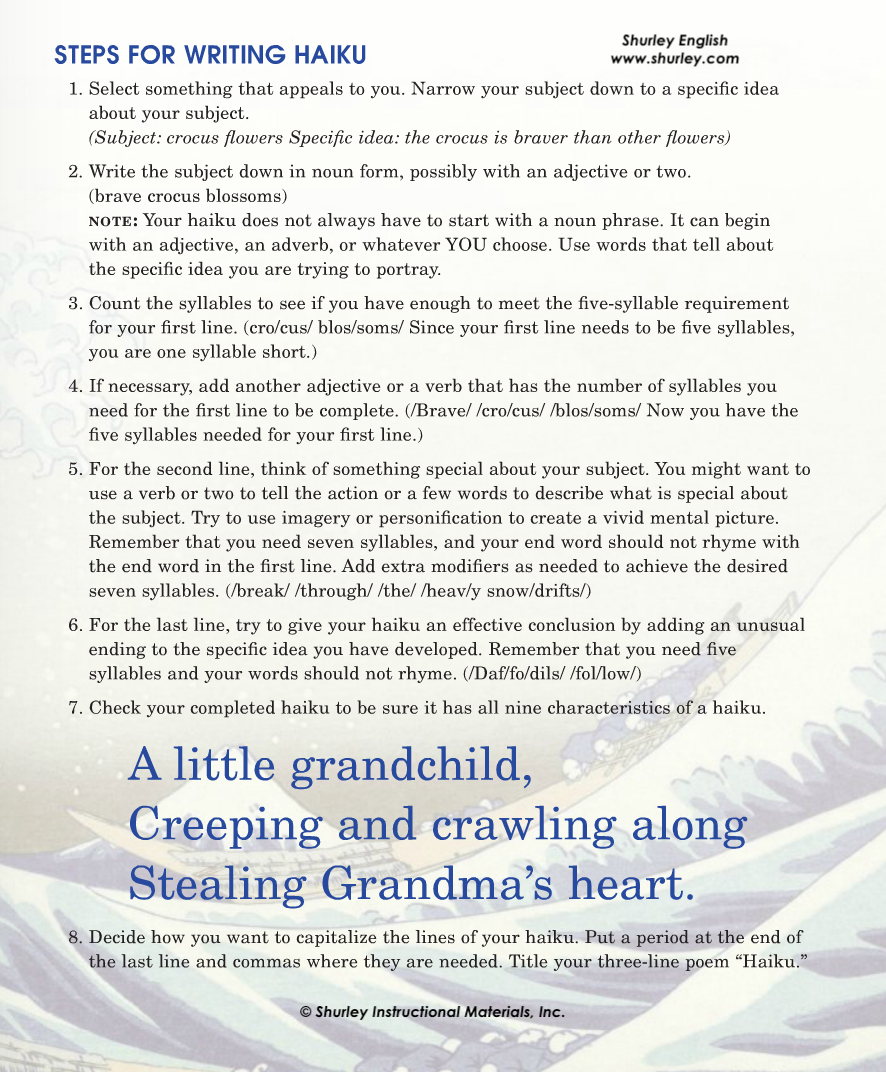 STEPS FOR WRITING HAIKU

Shurley English
www.shurley.com

1. Select something that appeals to you. Narrow your subject down to a specific idea about your subject.
(Subject: crocus flowers Specific idea: the crocus is braver than other flowers)

2. Write the subject down in noun form, possibly with an adjective or two.
(brave crocus blossoms)
NOTE: Your haiku does not always have to start with a noun phrase. It can begin with an adjective, an adverb, or whatever YOU choose. Use words that tell about the specific idea you are trying to portray.

3. Count the syllables to see if you have enough to meet the five-syllable requirement for your first line. (cro/cus/ blos/soms/ Since your first line needs to be five syllables, you are one syllable short.)

4. If necessary, add another adjective or a verb that has the number of syllables you need for the first line to be complete. (/Brave/ /cro/cus/ /blos/soms/ Now you have the five syllables needed for your first line.)

5. For the second line, think of something special about your subject. You might want to use a verb or two to tell the action or a few words to describe what is special about the subject. Try to use imagery or personification to create a vivid mental picture. Remember that you need seven syllables, and your end word should not rhyme with the end word in the first line. Add extra modifiers as needed to achieve the desired seven syllables. (/break/ /through/ /the/ /heav/y snow/drifts/)

6. For the last line, try to give your haiku an effective conclusion by adding an unusual ending to the specific idea you have developed. Remember that you need five syllables and your words should not rhyme. (/Daf/fo/dils/ /fol/low/)

7. Check your completed haiku to be sure it has all nine characteristics of a haiku.

A little grandchild,
Creeping and crawling along
Stealing Grandma's heart.

8. Decide how you want to capitalize the lines of your haiku. Put a period at the end of the last line and commas where they are needed. Title your three-line poem "Haiku."

© Shurley Instructional Materials, Inc.